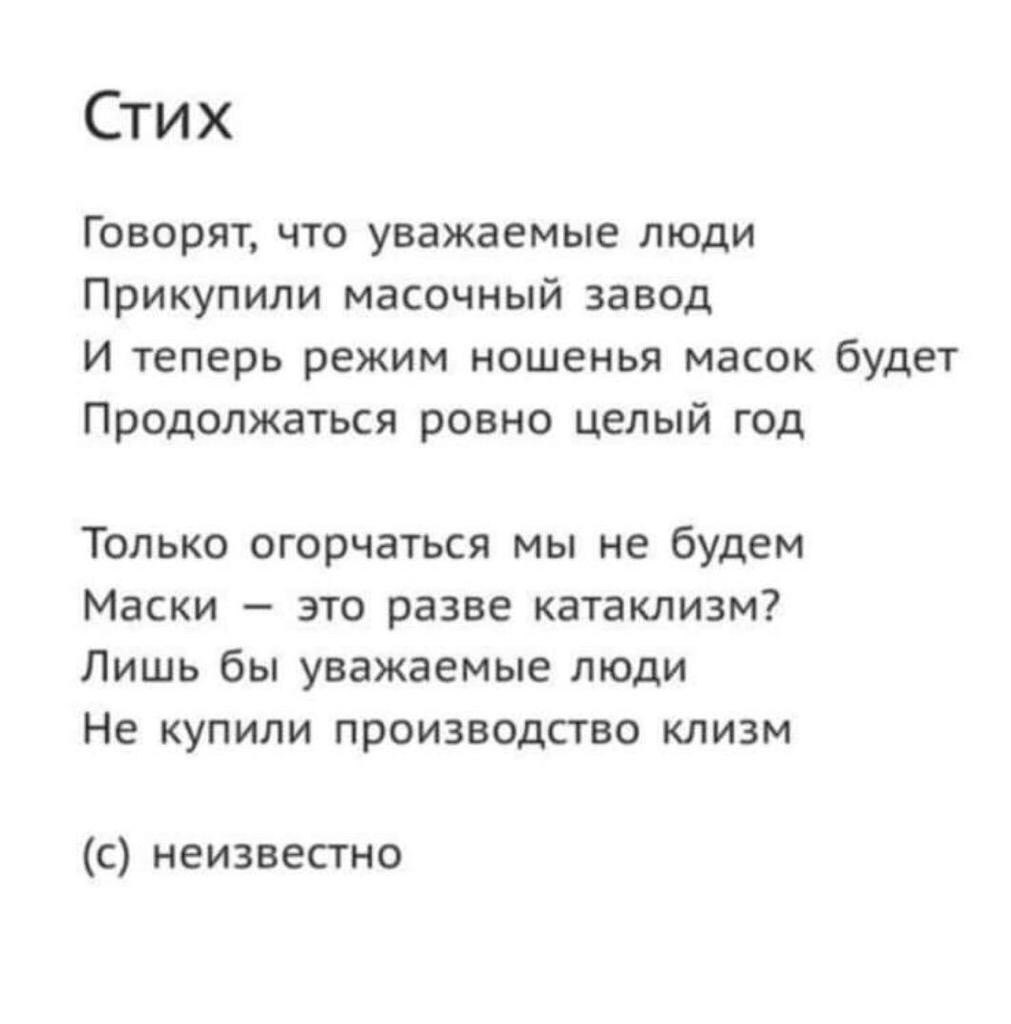 Стих

Говорят, что уважаемые люди
Прикупили масочный завод
И теперь режим ношенья масок будет
Продолжаться ровно целый год

Только огорчаться мы не будем
Маски – это разве катаклизм?
Лишь бы уважаемые люди
Не купили производство клизм

(с) неизвестно